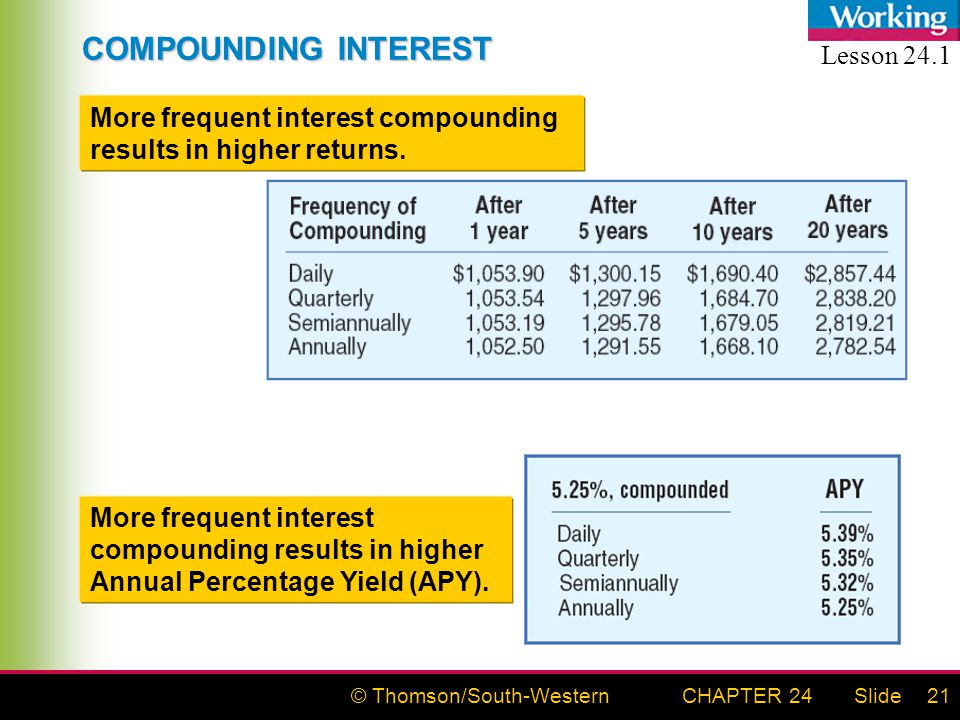 Working
Lesson 24.1

COMPOUNDING INTEREST

More frequent interest compounding results in higher returns.

| Frequency of Compounding | After 1 year | After 5 years | After 10 years | After 20 years |
|---|---|---|---|---|
| Daily | \$1,053.90 | \$1,300.15 | \$1,690.40 | \$2,857.44 |
| Quarterly | 1,053.54 | 1,297.96 | 1,684.70 | 2,838.20 |
| Semiannually | 1,053.19 | 1,295.78 | 1,679.05 | 2,819.21 |
| Annually | 1,052.50 | 1,291.55 | 1,668.10 | 2,782.54 |

More frequent interest compounding results in higher Annual Percentage Yield (APY).

| 5.25%, compounded | APY |
|---|---|
| Daily | 5.39% |
| Quarterly | 5.35% |
| Semiannually | 5.32% |
| Annually | 5.25% |

© Thomson/South-Western CHAPTER 24 Slide 21